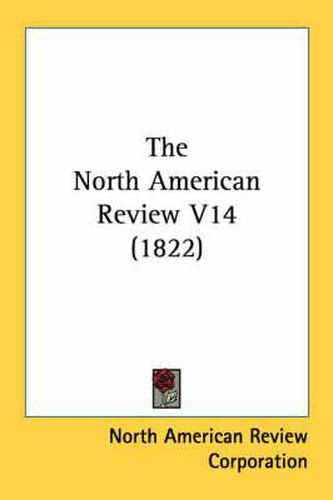 The North American Review V14 (1822)

North American Review Corporation